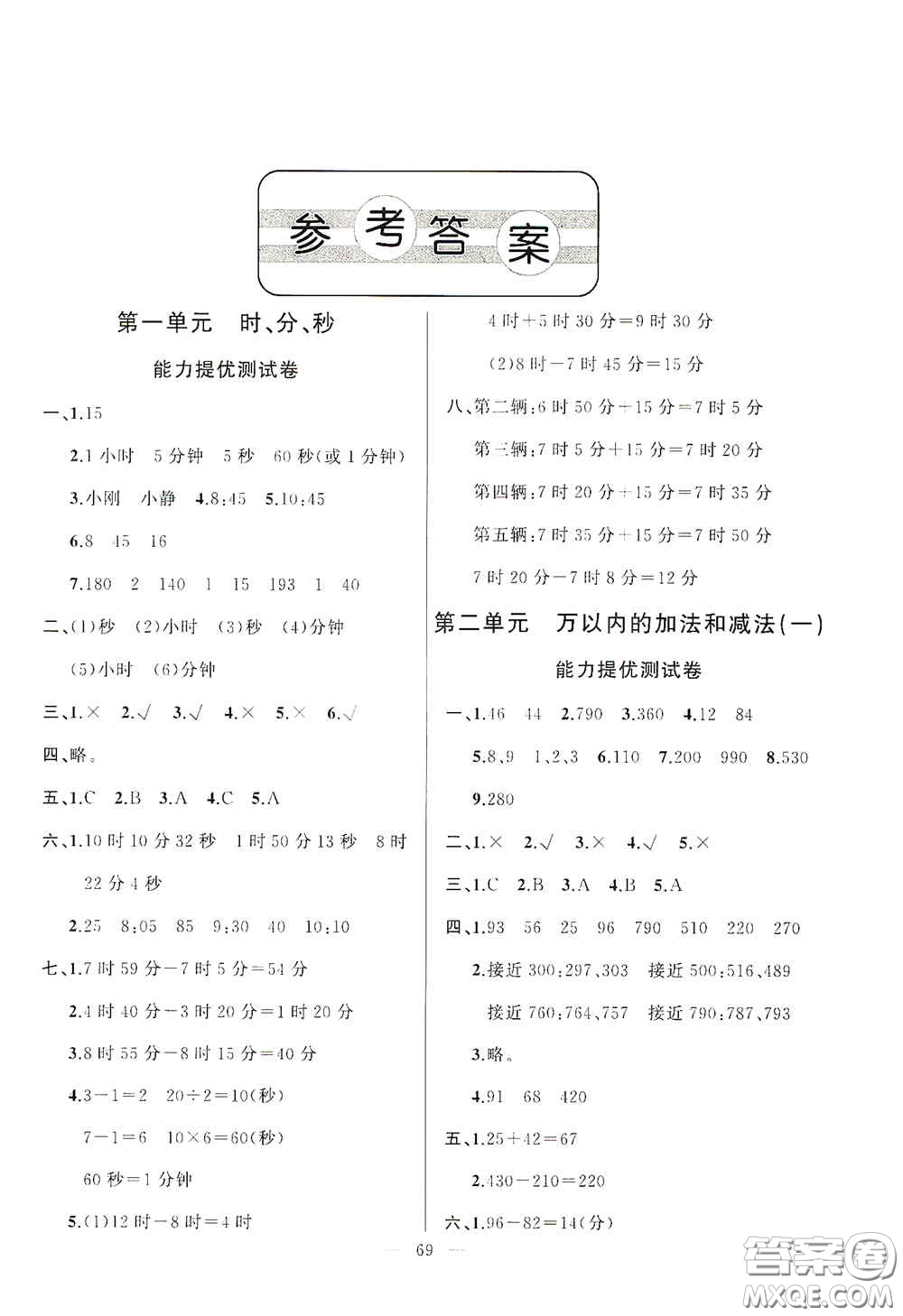 参考答案

第一单元　时、分、秒

能力提优测试卷

一、1.15

2.1 小时　5 分钟　5 秒　60 秒(或 1 分钟)

3.小刚　小静　4.8:45　5.10:45

6.8　45　16

7.180　2　140　1　15　193　1　40

二、(1)秒　(2)小时　(3)秒　(4)分钟

(5)小时　(6)分钟

三、1.×　2.√　3.√　4.×　5.×　6.√

四、略。

五、1.C　2.B　3.A　4.C　5.A

六、1.10 时 10 分 32 秒　1 时 50 分 13 秒　8 时 22 分 4 秒

2.25　8:05　85　9:30　40　10:10

七、1.7 时 59 分－7 时 5 分＝54 分

2.4 时 40 分－3 时 20 分＝1 时 20 分

3.8 时 55 分－8 时 15 分＝40 分

4.3－1＝2　20÷2＝10(秒)

7－1＝6　10×6＝60(秒)

60 秒＝1 分钟

5.(1)12 时－8 时＝4 时

4 时＋5 时 30 分＝9 时 30 分

(2)8 时－7 时 45 分＝15 分

八、第二辆:6 时 50 分＋15 分＝7 时 5 分

第三辆:7 时 5 分＋15 分＝7 时 20 分

第四辆:7 时 20 分＋15 分＝7 时 35 分

第五辆:7 时 35 分＋15 分＝7 时 50 分

7 时 20 分－7 时 8 分＝12 分

第二单元　万以内的加法和减法(一)

能力提优测试卷

一、1.46　44　2.790　3.360　4.12　84

5.8、9　1、2、3　6.110　7.200　990　8.530

9.280

二、1.×　2.√　3.×　4.√　5.×

三、1.C　2.B　3.A　4.B　5.A

四、1.93　56　25　96　790　510　220　270

2.接近 300:297、303　接近 500:516、489

接近 760:764、757　接近 790:787、793

3.略。

4.91　68　420

五、1.25＋42＝67

2.430－210＝220

六、1.96－82＝14(分)

— 69 —

答案圈 MXQE.COM